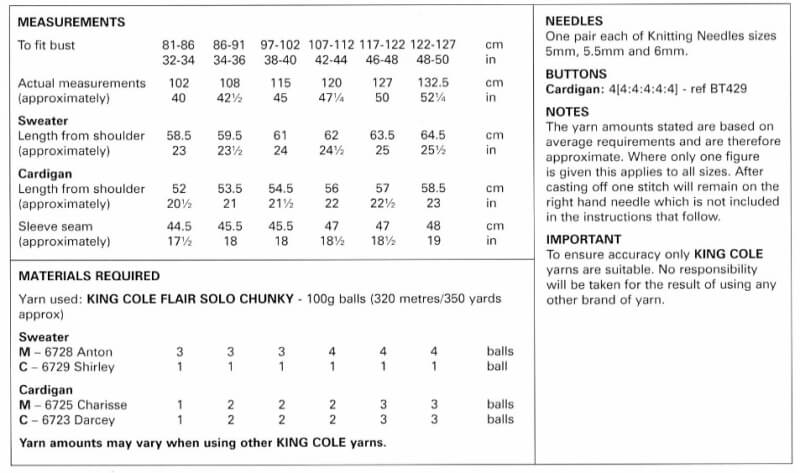 MEASUREMENTS

| To fit bust | 81-86 | 86-91 | 97-102 | 107-112 | 117-122 | 122-127 | cm |
|---|---|---|---|---|---|---|---|
| | 32-34 | 34-36 | 38-40 | 42-44 | 46-48 | 48-50 | in |
| Actual measurements | 102 | 108 | 115 | 120 | 127 | 132.5 | cm |
| (approximately) | 40 | 42½ | 45 | 47¼ | 50 | 52¼ | in |
| Sweater | | | | | | | |
| Length from shoulder | 58.5 | 59.5 | 61 | 62 | 63.5 | 64.5 | cm |
| (approximately) | 23 | 23½ | 24 | 24½ | 25 | 25½ | in |
| Cardigan | | | | | | | |
| Length from shoulder | 52 | 53.5 | 54.5 | 56 | 57 | 58.5 | cm |
| (approximately) | 20½ | 21 | 21½ | 22 | 22½ | 23 | in |
| Sleeve seam | 44.5 | 45.5 | 45.5 | 47 | 47 | 48 | cm |
| (approximately) | 17½ | 18 | 18 | 18½ | 18½ | 19 | in |

MATERIALS REQUIRED

Yarn used: KING COLE FLAIR SOLO CHUNKY - 100g balls (320 metres/350 yards approx)

| Sweater | | | | | | | |
|---|---|---|---|---|---|---|---|
| M – 6728 Anton | 3 | 3 | 3 | 4 | 4 | 4 | balls |
| C – 6729 Shirley | 1 | 1 | 1 | 1 | 1 | 1 | ball |
| Cardigan | | | | | | | |
| M – 6725 Charisse | 1 | 2 | 2 | 2 | 3 | 3 | balls |
| C – 6723 Darcey | 1 | 2 | 2 | 2 | 3 | 3 | balls |

Yarn amounts may vary when using other KING COLE yarns.

NEEDLES
One pair each of Knitting Needles sizes 5mm, 5.5mm and 6mm.

BUTTONS
Cardigan: 4[4:4:4:4:4] - ref BT429

NOTES
The yarn amounts stated are based on average requirements and are therefore approximate. Where only one figure is given this applies to all sizes. After casting off one stitch will remain on the right hand needle which is not included in the instructions that follow.

IMPORTANT
To ensure accuracy only KING COLE yarns are suitable. No responsibility will be taken for the result of using any other brand of yarn.